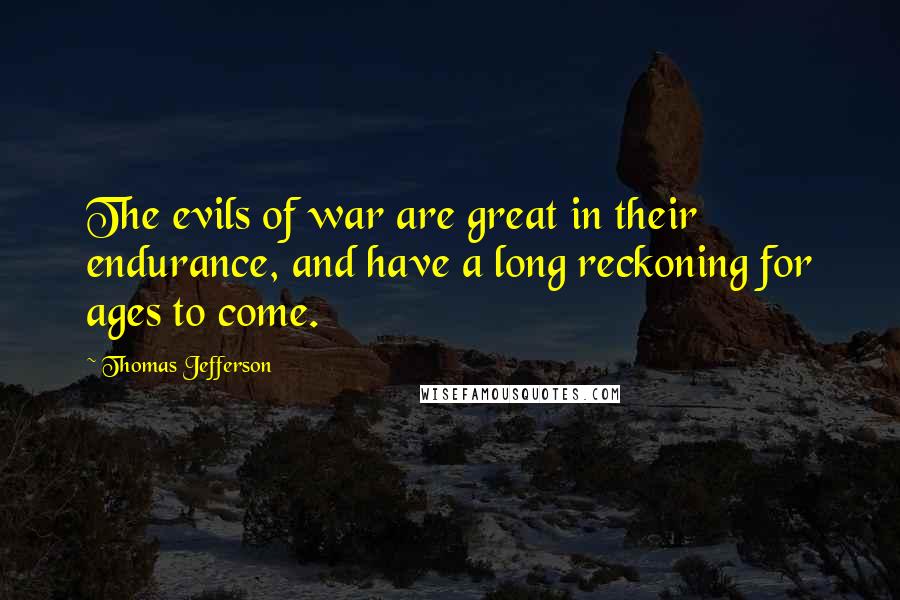 The evils of war are great in their endurance, and have a long reckoning for ages to come.

~ Thomas Jefferson

WISEFAMOUSQUOTES.COM